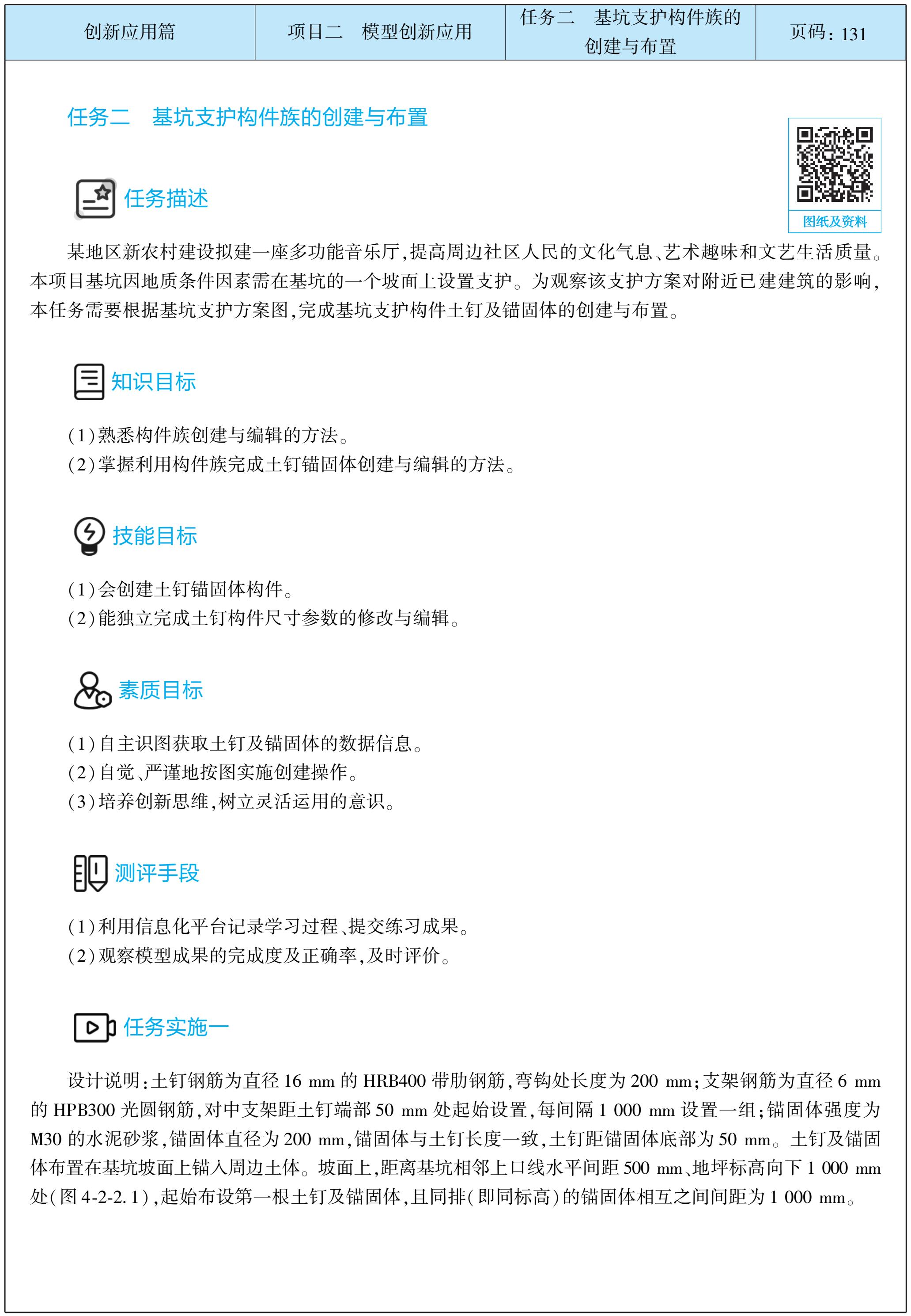 | 创新应用篇 | 项目二　模型创新应用 | 任务二　基坑支护构件族的创建与布置 | 页码：131 |
|---|---|---|---|

任务二　基坑支护构件族的创建与布置

图纸及资料

任务描述

某地区新农村建设拟建一座多功能音乐厅，提高周边社区人民的文化气息、艺术趣味和文艺生活质量。本项目基坑因地质条件因素需在基坑的一个坡面上设置支护。为观察该支护方案对附近已建建筑的影响，本任务需要根据基坑支护方案图，完成基坑支护构件土钉及锚固体的创建与布置。

知识目标

(1)熟悉构件族创建与编辑的方法。
(2)掌握利用构件族完成土钉锚固体创建与编辑的方法。

技能目标

(1)会创建土钉锚固体构件。
(2)能独立完成土钉构件尺寸参数的修改与编辑。

素质目标

(1)自主识图获取土钉及锚固体的数据信息。
(2)自觉、严谨地按图实施创建操作。
(3)培养创新思维，树立灵活运用的意识。

测评手段

(1)利用信息化平台记录学习过程、提交练习成果。
(2)观察模型成果的完成度及正确率，及时评价。

任务实施一

设计说明：土钉钢筋为直径 16 mm 的 HRB400 带肋钢筋，弯钩处长度为 200 mm；支架钢筋为直径 6 mm 的 HPB300 光圆钢筋，对中支架距土钉端部 50 mm 处起始设置，每间隔 1 000 mm 设置一组；锚固体强度为 M30 的水泥砂浆，锚固体直径为 200 mm，锚固体与土钉长度一致，土钉距锚固体底部为 50 mm。土钉及锚固体布置在基坑坡面上锚入周边土体。坡面上，距离基坑相邻上口线水平间距 500 mm、地坪标高向下 1 000 mm 处(图 4-2-2.1)，起始布设第一根土钉及锚固体，且同排(即同标高)的锚固体相互之间间距为 1 000 mm。